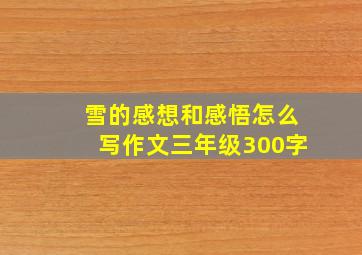 雪的感想和感悟怎么写作文三年级300字